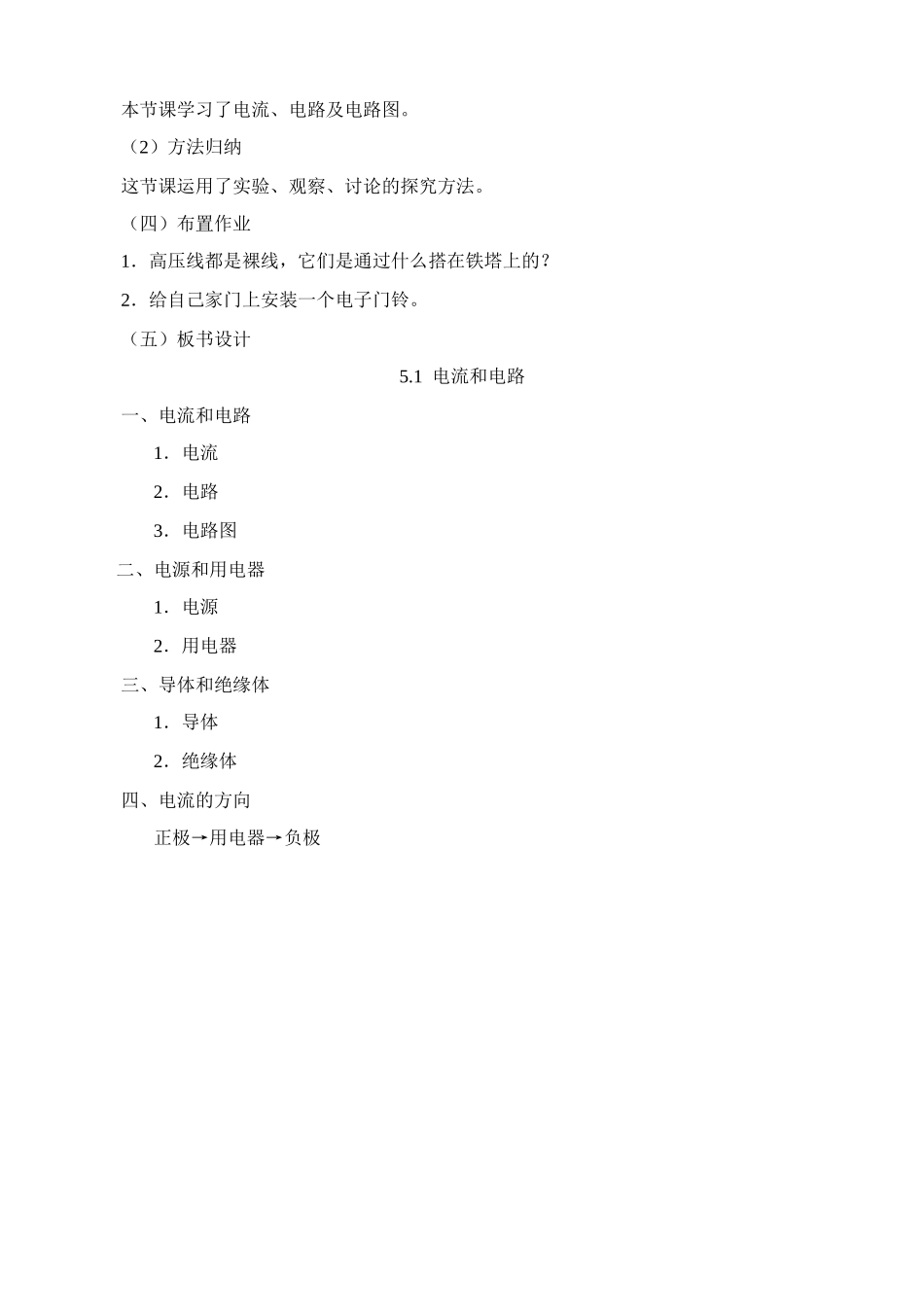 本节课学习了电流、电路及电路图。

（2）方法归纳

这节课运用了实验、观察、讨论的探究方法。

（四）布置作业

1．高压线都是裸线，它们是通过什么搭在铁塔上的？

2．给自己家门上安装一个电子门铃。

（五）板书设计

5.1 电流和电路

一、电流和电路

1．电流

2．电路

3．电路图

二、电源和用电器

1．电源

2．用电器

三、导体和绝缘体

1．导体

2．绝缘体

四、电流的方向

正极→用电器→负极